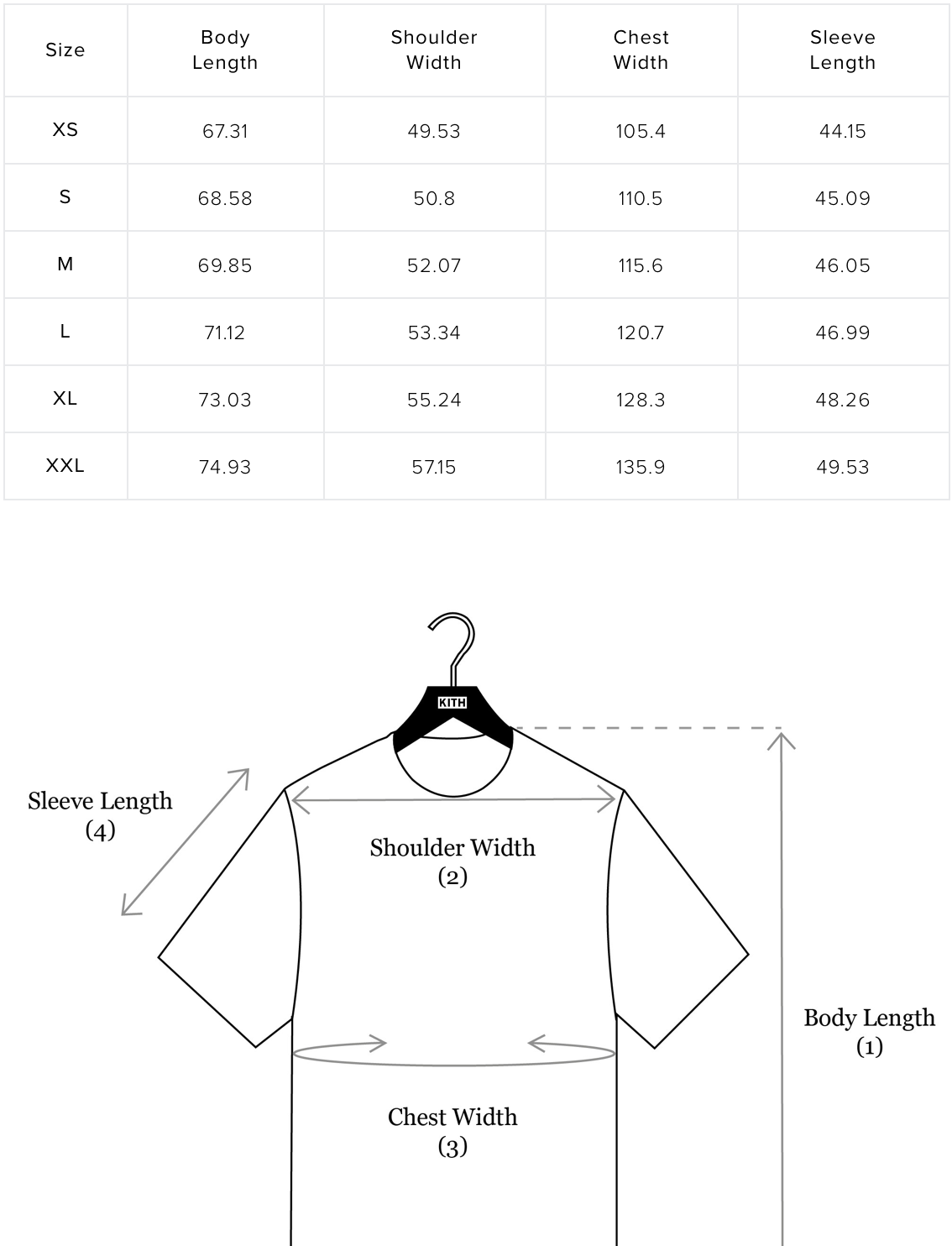 | Size | Body Length | Shoulder Width | Chest Width | Sleeve Length |
|---|---|---|---|---|
| XS | 67.31 | 49.53 | 105.4 | 44.15 |
| S | 68.58 | 50.8 | 110.5 | 45.09 |
| M | 69.85 | 52.07 | 115.6 | 46.05 |
| L | 71.12 | 53.34 | 120.7 | 46.99 |
| XL | 73.03 | 55.24 | 128.3 | 48.26 |
| XXL | 74.93 | 57.15 | 135.9 | 49.53 |

KITH

Sleeve Length
(4)

Shoulder Width
(2)

Body Length
(1)

Chest Width
(3)